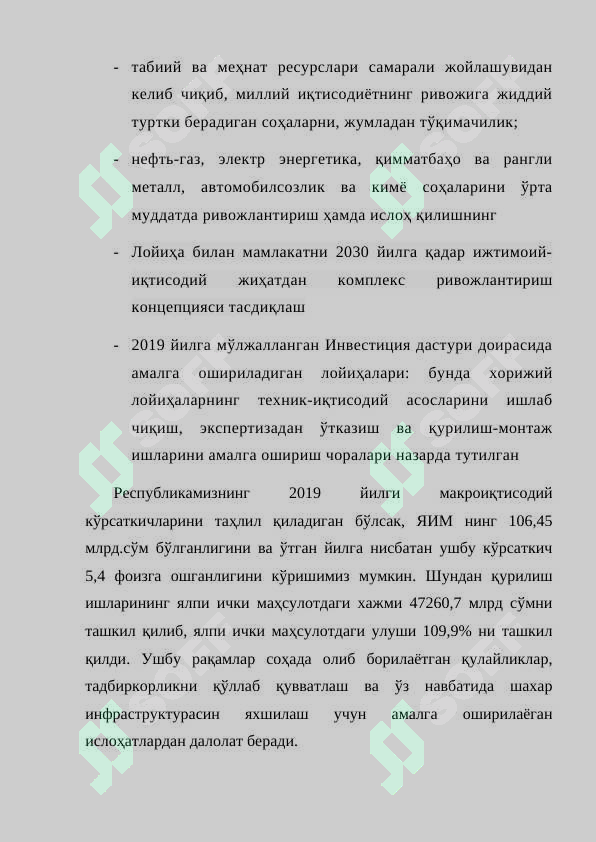 - табиий ва меҳнат ресурслари самарали жойлашувидан келиб чиқиб, миллий иқтисодиётнинг ривожига жиддий туртки берадиган соҳаларни, жумладан тўқимачилик;

- нефть-газ, электр энергетика, қимматбаҳо ва рангли металл, автомобилсозлик ва кимё соҳаларини ўрта муддатда ривожлантириш ҳамда ислоҳ қилишнинг

- Лойиҳа билан мамлакатни 2030 йилга қадар ижтимоий-иқтисодий жиҳатдан комплекс ривожлантириш концепцияси тасдиқлаш

- 2019 йилга мўлжалланган Инвестиция дастури доирасида амалга ошириладиган лойиҳалари: бунда хорижий лойиҳаларнинг техник-иқтисодий асосларини ишлаб чиқиш, экспертизадан ўтказиш ва қурилиш-монтаж ишларини амалга ошириш чоралари назарда тутилган

Республикамизнинг 2019 йилги макроиқтисодий кўрсаткичларини таҳлил қиладиган бўлсак, ЯИМ нинг 106,45 млрд.сўм бўлганлигини ва ўтган йилга нисбатан ушбу кўрсаткич 5,4 фоизга ошганлигини кўришимиз мумкин. Шундан қурилиш ишларининг ялпи ички маҳсулотдаги хажми 47260,7 млрд сўмни ташкил қилиб, ялпи ички маҳсулотдаги улуши 109,9% ни ташкил қилди. Ушбу рақамлар соҳада олиб борилаётган қулайликлар, тадбиркорликни қўллаб қувватлаш ва ўз навбатида шахар инфраструктурасин яхшилаш учун амалга оширилаёган ислоҳатлардан далолат беради.